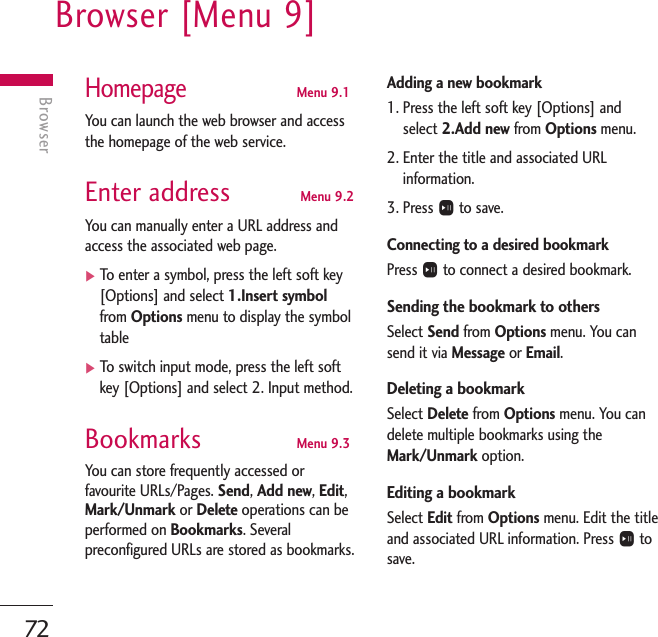 Browser [Menu 9]

Browser

Homepage Menu 9.1

You can launch the web browser and access the homepage of the web service.

Enter address Menu 9.2

You can manually enter a URL address and access the associated web page.

▶ To enter a symbol, press the left soft key [Options] and select 1.Insert symbol from Options menu to display the symbol table

▶ To switch input mode, press the left soft key [Options] and select 2. Input method.

Bookmarks Menu 9.3

You can store frequently accessed or favourite URLs/Pages. Send, Add new, Edit, Mark/Unmark or Delete operations can be performed on Bookmarks. Several preconfigured URLs are stored as bookmarks.

Adding a new bookmark

1. Press the left soft key [Options] and select 2.Add new from Options menu.

2. Enter the title and associated URL information.

3. Press to save.

Connecting to a desired bookmark

Press to connect a desired bookmark.

Sending the bookmark to others

Select Send from Options menu. You can send it via Message or Email.

Deleting a bookmark

Select Delete from Options menu. You can delete multiple bookmarks using the Mark/Unmark option.

Editing a bookmark

Select Edit from Options menu. Edit the title and associated URL information. Press to save.

72